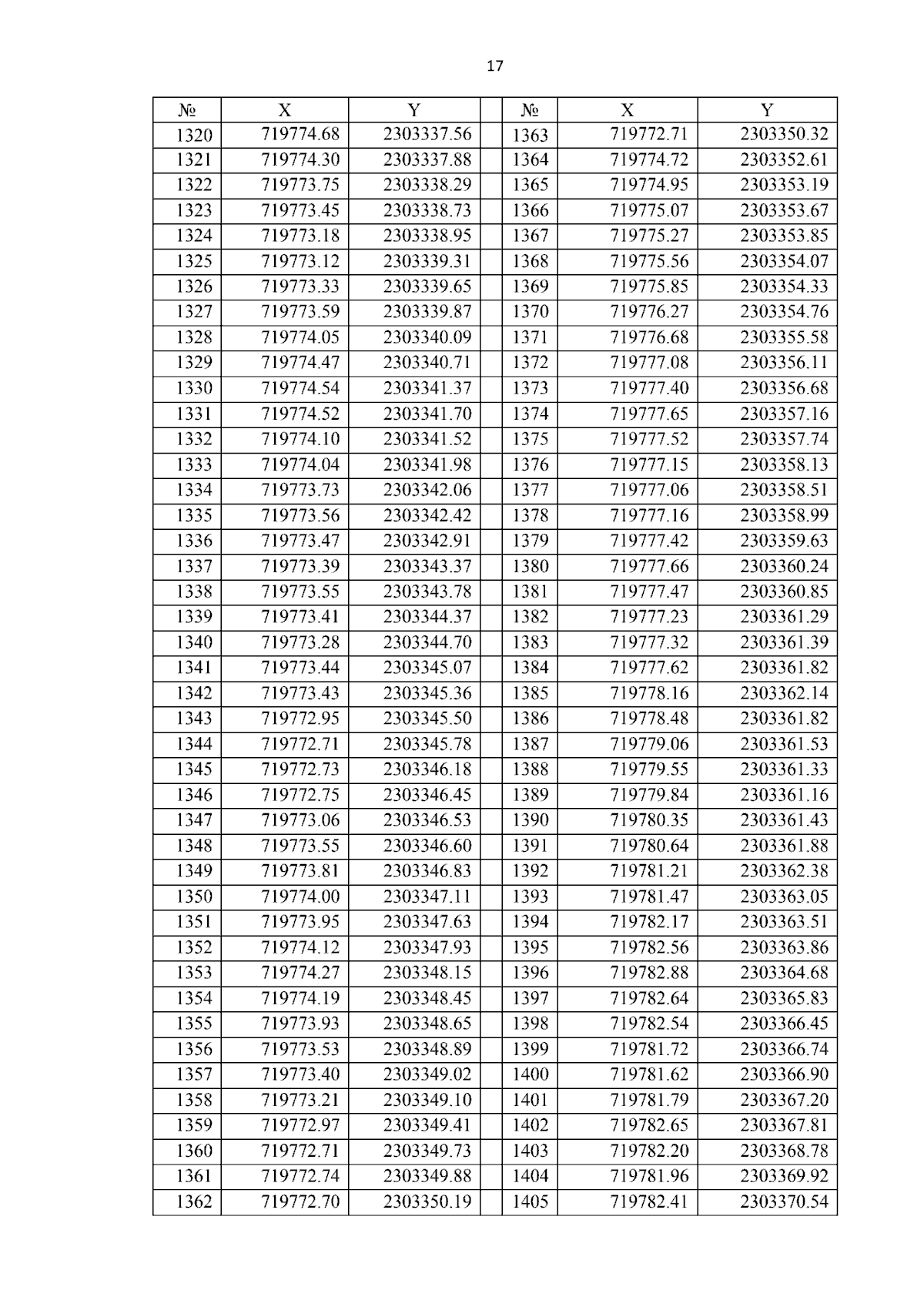 17

| № | X | Y | | № | X | Y |
|---|---|---|---|---|---|---|
| 1320 | 719774.68 | 2303337.56 | | 1363 | 719772.71 | 2303350.32 |
| 1321 | 719774.30 | 2303337.88 | | 1364 | 719774.72 | 2303352.61 |
| 1322 | 719773.75 | 2303338.29 | | 1365 | 719774.95 | 2303353.19 |
| 1323 | 719773.45 | 2303338.73 | | 1366 | 719775.07 | 2303353.67 |
| 1324 | 719773.18 | 2303338.95 | | 1367 | 719775.27 | 2303353.85 |
| 1325 | 719773.12 | 2303339.31 | | 1368 | 719775.56 | 2303354.07 |
| 1326 | 719773.33 | 2303339.65 | | 1369 | 719775.85 | 2303354.33 |
| 1327 | 719773.59 | 2303339.87 | | 1370 | 719776.27 | 2303354.76 |
| 1328 | 719774.05 | 2303340.09 | | 1371 | 719776.68 | 2303355.58 |
| 1329 | 719774.47 | 2303340.71 | | 1372 | 719777.08 | 2303356.11 |
| 1330 | 719774.54 | 2303341.37 | | 1373 | 719777.40 | 2303356.68 |
| 1331 | 719774.52 | 2303341.70 | | 1374 | 719777.65 | 2303357.16 |
| 1332 | 719774.10 | 2303341.52 | | 1375 | 719777.52 | 2303357.74 |
| 1333 | 719774.04 | 2303341.98 | | 1376 | 719777.15 | 2303358.13 |
| 1334 | 719773.73 | 2303342.06 | | 1377 | 719777.06 | 2303358.51 |
| 1335 | 719773.56 | 2303342.42 | | 1378 | 719777.16 | 2303358.99 |
| 1336 | 719773.47 | 2303342.91 | | 1379 | 719777.42 | 2303359.63 |
| 1337 | 719773.39 | 2303343.37 | | 1380 | 719777.66 | 2303360.24 |
| 1338 | 719773.55 | 2303343.78 | | 1381 | 719777.47 | 2303360.85 |
| 1339 | 719773.41 | 2303344.37 | | 1382 | 719777.23 | 2303361.29 |
| 1340 | 719773.28 | 2303344.70 | | 1383 | 719777.32 | 2303361.39 |
| 1341 | 719773.44 | 2303345.07 | | 1384 | 719777.62 | 2303361.82 |
| 1342 | 719773.43 | 2303345.36 | | 1385 | 719778.16 | 2303362.14 |
| 1343 | 719772.95 | 2303345.50 | | 1386 | 719778.48 | 2303361.82 |
| 1344 | 719772.71 | 2303345.78 | | 1387 | 719779.06 | 2303361.53 |
| 1345 | 719772.73 | 2303346.18 | | 1388 | 719779.55 | 2303361.33 |
| 1346 | 719772.75 | 2303346.45 | | 1389 | 719779.84 | 2303361.16 |
| 1347 | 719773.06 | 2303346.53 | | 1390 | 719780.35 | 2303361.43 |
| 1348 | 719773.55 | 2303346.60 | | 1391 | 719780.64 | 2303361.88 |
| 1349 | 719773.81 | 2303346.83 | | 1392 | 719781.21 | 2303362.38 |
| 1350 | 719774.00 | 2303347.11 | | 1393 | 719781.47 | 2303363.05 |
| 1351 | 719773.95 | 2303347.63 | | 1394 | 719782.17 | 2303363.51 |
| 1352 | 719774.12 | 2303347.93 | | 1395 | 719782.56 | 2303363.86 |
| 1353 | 719774.27 | 2303348.15 | | 1396 | 719782.88 | 2303364.68 |
| 1354 | 719774.19 | 2303348.45 | | 1397 | 719782.64 | 2303365.83 |
| 1355 | 719773.93 | 2303348.65 | | 1398 | 719782.54 | 2303366.45 |
| 1356 | 719773.53 | 2303348.89 | | 1399 | 719781.72 | 2303366.74 |
| 1357 | 719773.40 | 2303349.02 | | 1400 | 719781.62 | 2303366.90 |
| 1358 | 719773.21 | 2303349.10 | | 1401 | 719781.79 | 2303367.20 |
| 1359 | 719772.97 | 2303349.41 | | 1402 | 719782.65 | 2303367.81 |
| 1360 | 719772.71 | 2303349.73 | | 1403 | 719782.20 | 2303368.78 |
| 1361 | 719772.74 | 2303349.88 | | 1404 | 719781.96 | 2303369.92 |
| 1362 | 719772.70 | 2303350.19 | | 1405 | 719782.41 | 2303370.54 |